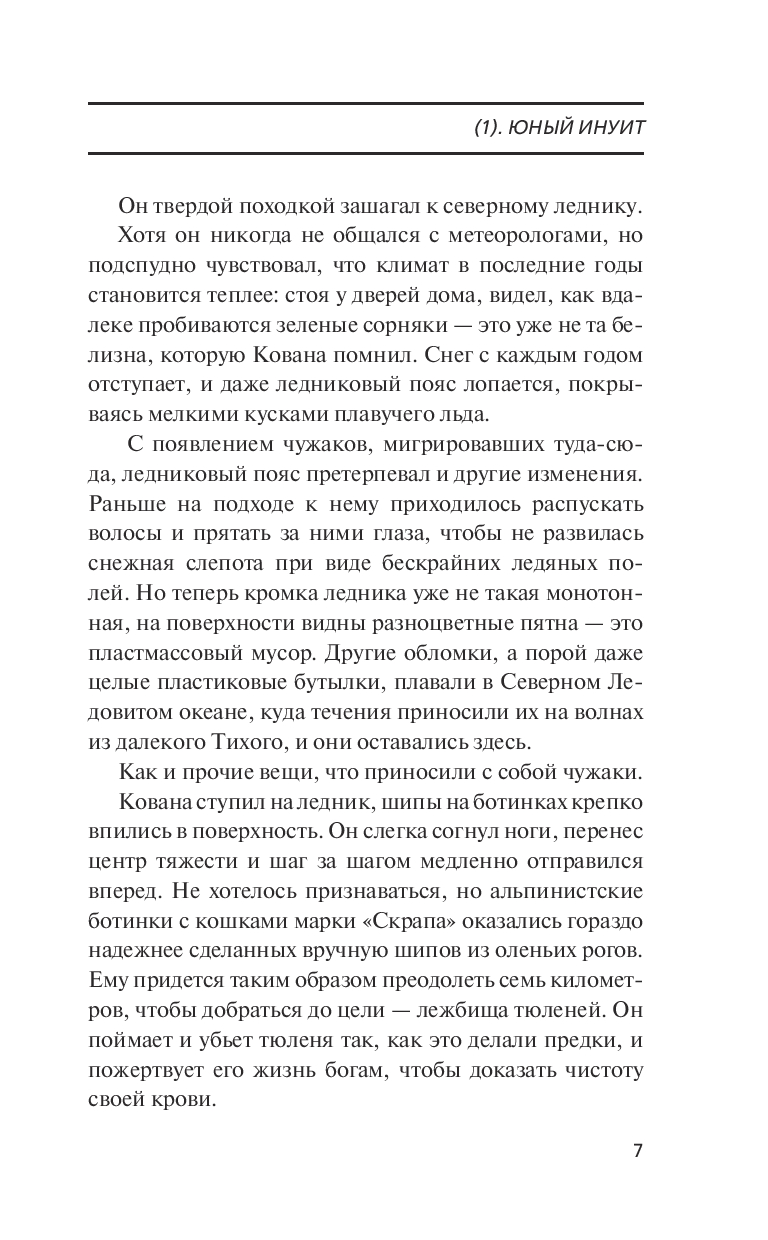 (1). ЮНЫЙ ИНУИТ

Он твердой походкой зашагал к северному леднику.

Хотя он никогда не общался с метеорологами, но подспудно чувствовал, что климат в последние годы становится теплее: стоя у дверей дома, видел, как вдалеке пробиваются зеленые сорняки — это уже не та белизна, которую Кована помнил. Снег с каждым годом отступает, и даже ледниковый пояс лопается, покрываясь мелкими кусками плавучего льда.

С появлением чужаков, мигрировавших туда-сюда, ледниковый пояс претерпевал и другие изменения. Раньше на подходе к нему приходилось распускать волосы и прятать за ними глаза, чтобы не развилась снежная слепота при виде бескрайних ледяных полей. Но теперь кромка ледника уже не такая монотонная, на поверхности видны разноцветные пятна — это пластмассовый мусор. Другие обломки, а порой даже целые пластиковые бутылки, плавали в Северном Ледовитом океане, куда течения приносили их на волнах из далекого Тихого, и они оставались здесь.

Как и прочие вещи, что приносили с собой чужаки.

Кована ступил на ледник, шипы на ботинках крепко впились в поверхность. Он слегка согнул ноги, перенес центр тяжести и шаг за шагом медленно отправился вперед. Не хотелось признаваться, но альпинистские ботинки с кошками марки «Скрапа» оказались гораздо надежнее сделанных вручную шипов из оленьих рогов. Ему придется таким образом преодолеть семь километров, чтобы добраться до цели — лежбища тюленей. Он поймает и убьет тюленя так, как это делали предки, и пожертвует его жизнь богам, чтобы доказать чистоту своей крови.

7